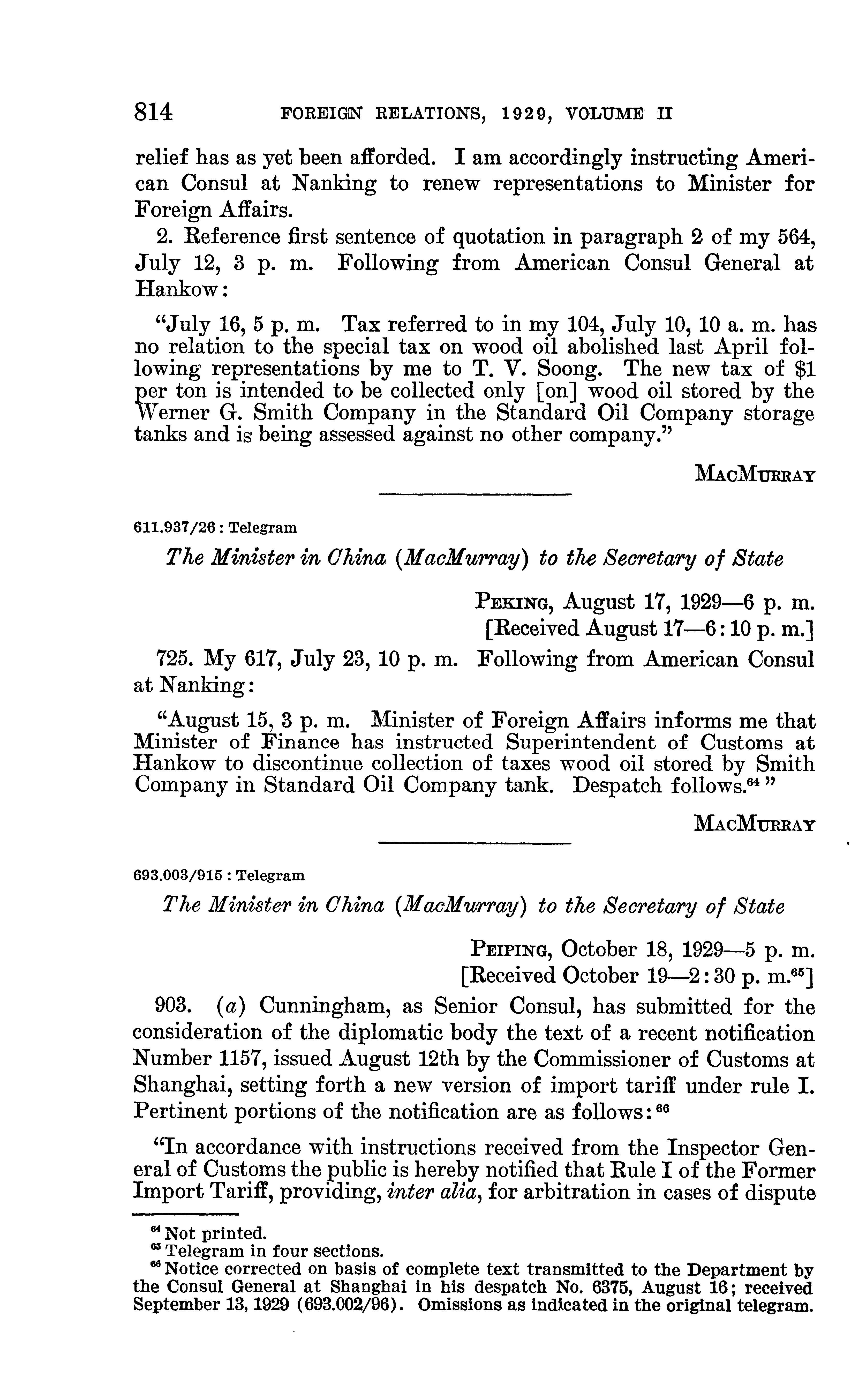 814 FOREIGN RELATIONS, 1929, VOLUME II

relief has as yet been afforded. I am accordingly instructing American Consul at Nanking to renew representations to Minister for Foreign Affairs.

2. Reference first sentence of quotation in paragraph 2 of my 564, July 12, 3 p. m. Following from American Consul General at Hankow:

"July 16, 5 p. m. Tax referred to in my 104, July 10, 10 a. m. has no relation to the special tax on wood oil abolished last April following representations by me to T. V. Soong. The new tax of $1 per ton is intended to be collected only [on] wood oil stored by the Werner G. Smith Company in the Standard Oil Company storage tanks and is being assessed against no other company."

MacMurray

611.937/26 : Telegram

The Minister in China (MacMurray) to the Secretary of State

Peking, August 17, 1929—6 p. m.
[Received August 17—6:10 p. m.]

725. My 617, July 23, 10 p. m. Following from American Consul at Nanking:

"August 15, 3 p. m. Minister of Foreign Affairs informs me that Minister of Finance has instructed Superintendent of Customs at Hankow to discontinue collection of taxes wood oil stored by Smith Company in Standard Oil Company tank. Despatch follows.$^{64}$"

MacMurray

693.003/915 : Telegram

The Minister in China (MacMurray) to the Secretary of State

Peiping, October 18, 1929—5 p. m.
[Received October 19—2:30 p. m.$^{65}$]

903. (a) Cunningham, as Senior Consul, has submitted for the consideration of the diplomatic body the text of a recent notification Number 1157, issued August 12th by the Commissioner of Customs at Shanghai, setting forth a new version of import tariff under rule I. Pertinent portions of the notification are as follows:$^{66}$

"In accordance with instructions received from the Inspector General of Customs the public is hereby notified that Rule I of the Former Import Tariff, providing, inter alia, for arbitration in cases of dispute

$^{64}$ Not printed.
$^{65}$ Telegram in four sections.
$^{66}$ Notice corrected on basis of complete text transmitted to the Department by the Consul General at Shanghai in his despatch No. 6375, August 16; received September 13, 1929 (693.002/96). Omissions as indicated in the original telegram.